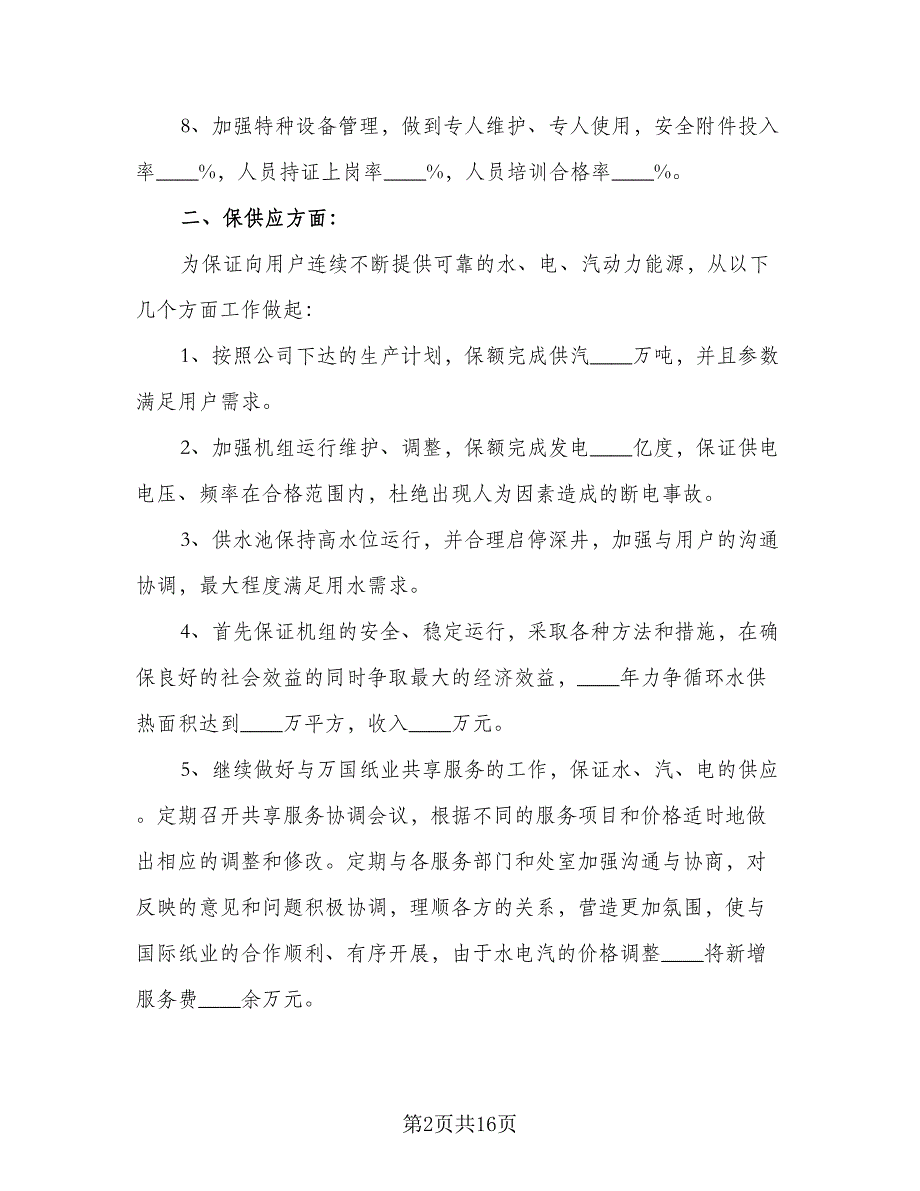 8、加强特种设备管理，做到专人维护、专人使用，安全附件投入率____%，人员持证上岗率____%，人员培训合格率____%。

二、保供应方面：

为保证向用户连续不断提供可靠的水、电、汽动力能源，从以下几个方面工作做起：

1、按照公司下达的生产计划，保额完成供汽____万吨，并且参数满足用户需求。

2、加强机组运行维护、调整，保额完成发电____亿度，保证供电电压、频率在合格范围内，杜绝出现人为因素造成的断电事故。

3、供水池保持高水位运行，并合理启停深井，加强与用户的沟通协调，最大程度满足用水需求。

4、首先保证机组的安全、稳定运行，采取各种方法和措施，在确保良好的社会效益的同时争取最大的经济效益，____年力争循环水供热面积达到____万平方，收入____万元。

5、继续做好与万国纸业共享服务的工作，保证水、汽、电的供应。定期召开共享服务协调会议，根据不同的服务项目和价格适时地做出相应的调整和修改。定期与各服务部门和处室加强沟通与协商，对反映的意见和问题积极协调，理顺各方的关系，营造更加氛围，使与国际纸业的合作顺利、有序开展，由于水电汽的价格调整____将新增服务费____余万元。

第2页共16页